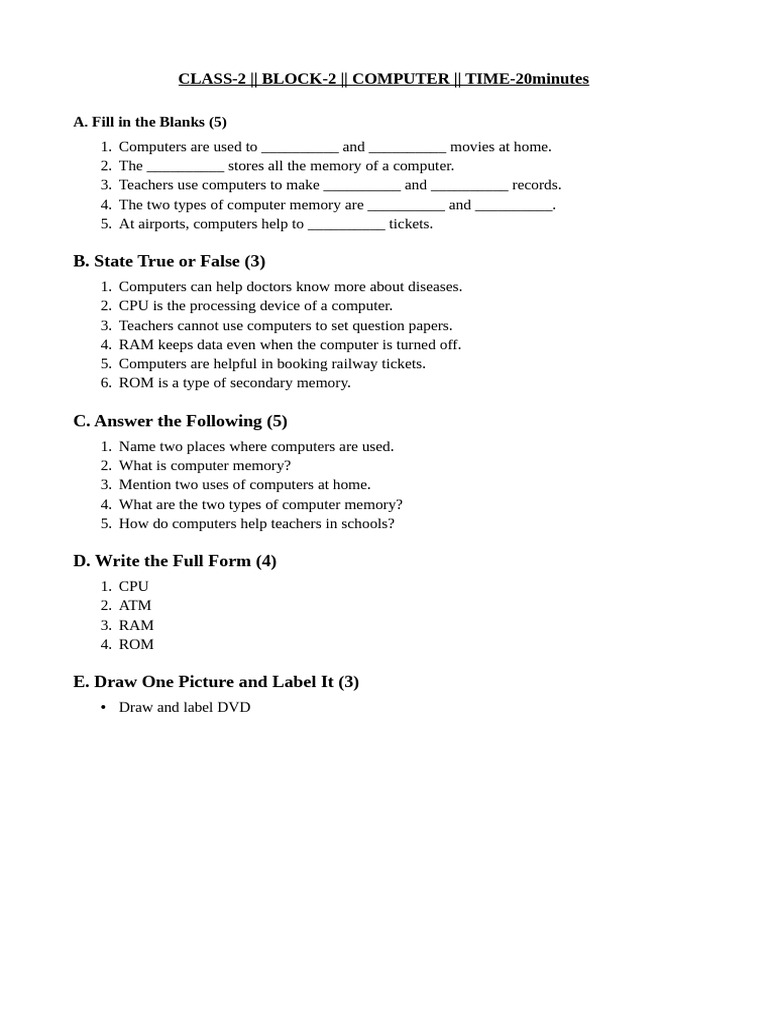 CLASS-2 || BLOCK-2 || COMPUTER || TIME-20minutes

A. Fill in the Blanks (5)

1. Computers are used to __________ and __________ movies at home.
2. The __________ stores all the memory of a computer.
3. Teachers use computers to make __________ and __________ records.
4. The two types of computer memory are __________ and __________.
5. At airports, computers help to __________ tickets.

B. State True or False (3)

1. Computers can help doctors know more about diseases.
2. CPU is the processing device of a computer.
3. Teachers cannot use computers to set question papers.
4. RAM keeps data even when the computer is turned off.
5. Computers are helpful in booking railway tickets.
6. ROM is a type of secondary memory.

C. Answer the Following (5)

1. Name two places where computers are used.
2. What is computer memory?
3. Mention two uses of computers at home.
4. What are the two types of computer memory?
5. How do computers help teachers in schools?

D. Write the Full Form (4)

1. CPU
2. ATM
3. RAM
4. ROM

E. Draw One Picture and Label It (3)

• Draw and label DVD